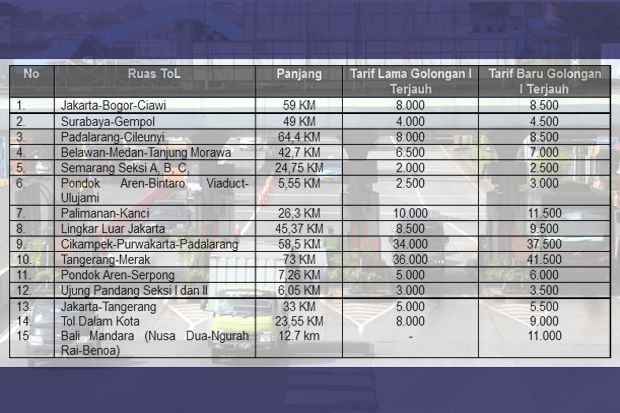 | No | Ruas ToL | Panjang | Tarif Lama Golongan I Terjauh | Tarif Baru Golongan I Terjauh |
|---|---|---|---|---|
| 1. | Jakarta-Bogor-Ciawi | 59 KM | 8.000 | 8.500 |
| 2. | Surabaya-Gempol | 49 KM | 4.000 | 4.500 |
| 3. | Padalarang-Cileunyi | 64,4 KM | 8.000 | 8.500 |
| 4. | Belawan-Medan-Tanjung Morawa | 42,7 KM | 6.500 | 7.000 |
| 5. | Semarang Seksi A, B, C, | 24,75 KM | 2.000 | 2.500 |
| 6. | Pondok Aren-Bintaro Viaduct-Ulujami | 5,55 KM | 2.500 | 3.000 |
| 7. | Palimanan-Kanci | 26,3 KM | 10.000 | 11.500 |
| 8. | Lingkar Luar Jakarta | 45,37 KM | 8.500 | 9.500 |
| 9. | Cikampek-Purwakarta-Padalarang | 58,5 KM | 34.000 | 37.500 |
| 10. | Tangerang-Merak | 73 KM | 36.000 | 41.500 |
| 11. | Pondok Aren-Serpong | 7,26 KM | 5.000 | 6.000 |
| 12. | Ujung Pandang Seksi I dan II | 6,05 KM | 3.000 | 3.500 |
| 13. | Jakarta-Tangerang | 33 KM | 5.000 | 5.500 |
| 14. | Tol Dalam Kota | 23,55 KM | 8.000 | 9.000 |
| 15 | Bali Mandara (Nusa Dua-Ngurah Rai-Benoa) | 12.7 km | - | 11.000 |